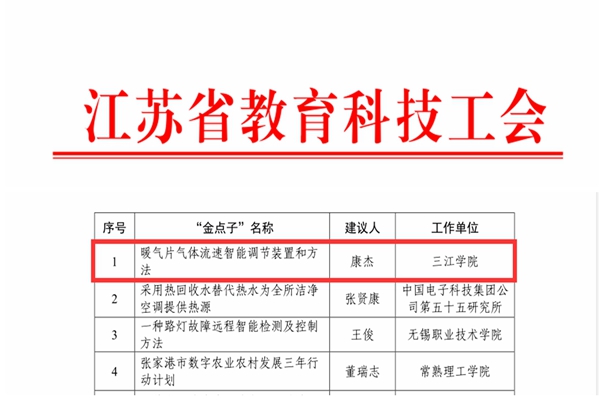 江苏省教育科技工会

| 序号 | “金点子”名称 | 建议人 | 工作单位 |
|---|---|---|---|
| 1 | 暖气片气体流速智能调节装置和方法 | 康杰 | 三江学院 |
| 2 | 采用热回收水替代热水为全所洁净空调提供热源 | 张贤康 | 中国电子科技集团公司第五十五研究所 |
| 3 | 一种路灯故障远程智能检测及控制方法 | 王俊 | 无锡职业技术学院 |
| 4 | 张家港市数字农业农村发展三年行动计划 | 董瑞志 | 常熟理工学院 |